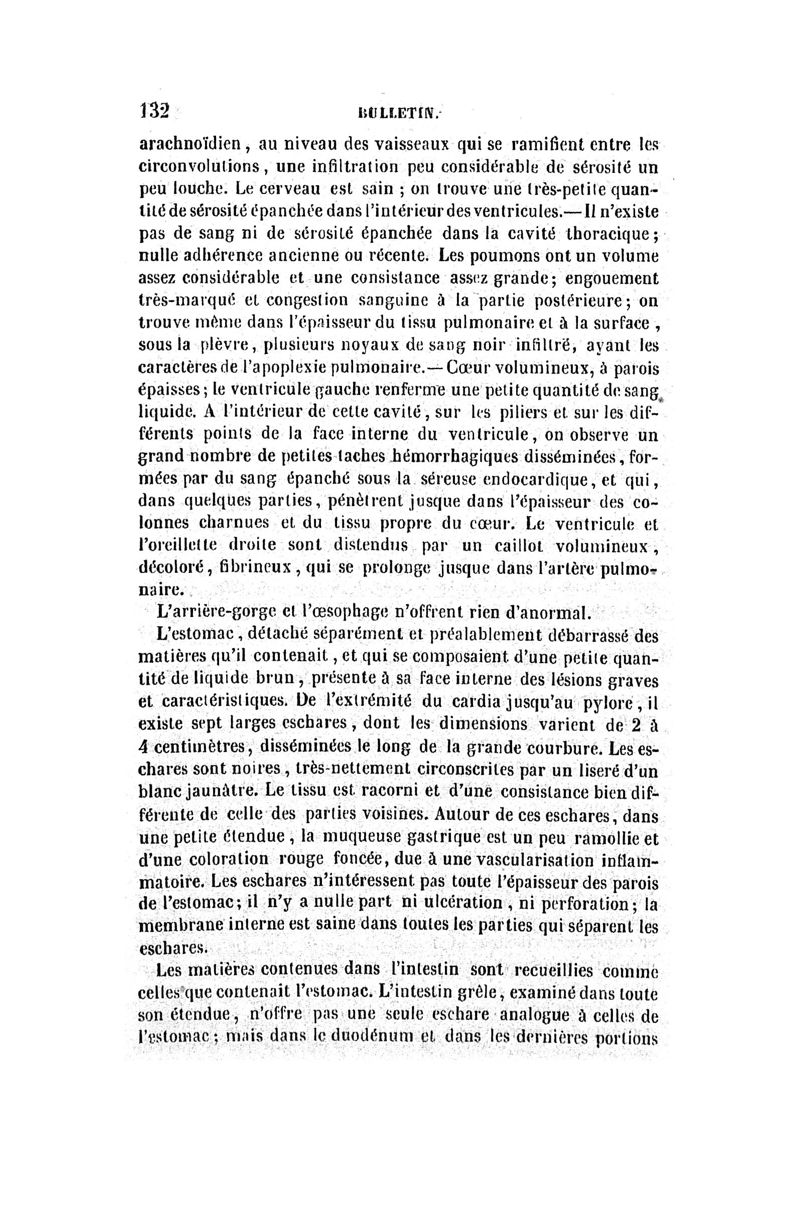 132 BULLETIN.

arachnoïdien, au niveau des vaisseaux qui se ramifient entre les circonvolutions, une infiltration peu considérable de sérosité un peu louche. Le cerveau est sain ; on trouve une très-petite quantité de sérosité épanchée dans l'intérieur des ventricules.— Il n'existe pas de sang ni de sérosité épanchée dans la cavité thoracique ; nulle adhérence ancienne ou récente. Les poumons ont un volume assez considérable et une consistance assez grande ; engouement très-marqué et congestion sanguine à la partie postérieure ; on trouve même dans l'épaisseur du tissu pulmonaire et à la surface, sous la plèvre, plusieurs noyaux de sang noir infiltré, ayant les caractères de l'apoplexie pulmonaire.— Cœur volumineux, à parois épaisses ; le ventricule gauche renferme une petite quantité de sang liquide. A l'intérieur de cette cavité, sur les piliers et sur les différents points de la face interne du ventricule, on observe un grand nombre de petites taches hémorrhagiques disséminées, formées par du sang épanché sous la séreuse endocardique, et qui, dans quelques parties, pénètrent jusque dans l'épaisseur des colonnes charnues et du tissu propre du cœur. Le ventricule et l'oreillette droite sont distendus par un caillot volumineux, décoloré, fibrineux, qui se prolonge jusque dans l'artère pulmonaire.

L'arrière-gorge et l'œsophage n'offrent rien d'anormal.

L'estomac, détaché séparément et préalablement débarrassé des matières qu'il contenait, et qui se composaient d'une petite quantité de liquide brun, présente à sa face interne des lésions graves et caractéristiques. De l'extrémité du cardia jusqu'au pylore, il existe sept larges eschares, dont les dimensions varient de 2 à 4 centimètres, disséminées le long de la grande courbure. Les eschares sont noires, très-nettement circonscrites par un liseré d'un blanc jaunâtre. Le tissu est racorni et d'une consistance bien différente de celle des parties voisines. Autour de ces eschares, dans une petite étendue, la muqueuse gastrique est un peu ramollie et d'une coloration rouge foncée, due à une vascularisation inflammatoire. Les eschares n'intéressent pas toute l'épaisseur des parois de l'estomac ; il n'y a nulle part ni ulcération, ni perforation ; la membrane interne est saine dans toutes les parties qui séparent les eschares.

Les matières contenues dans l'intestin sont recueillies comme celles que contenait l'estomac. L'intestin grêle, examiné dans toute son étendue, n'offre pas une seule eschare analogue à celles de l'estomac ; mais dans le duodénum et dans les dernières portions